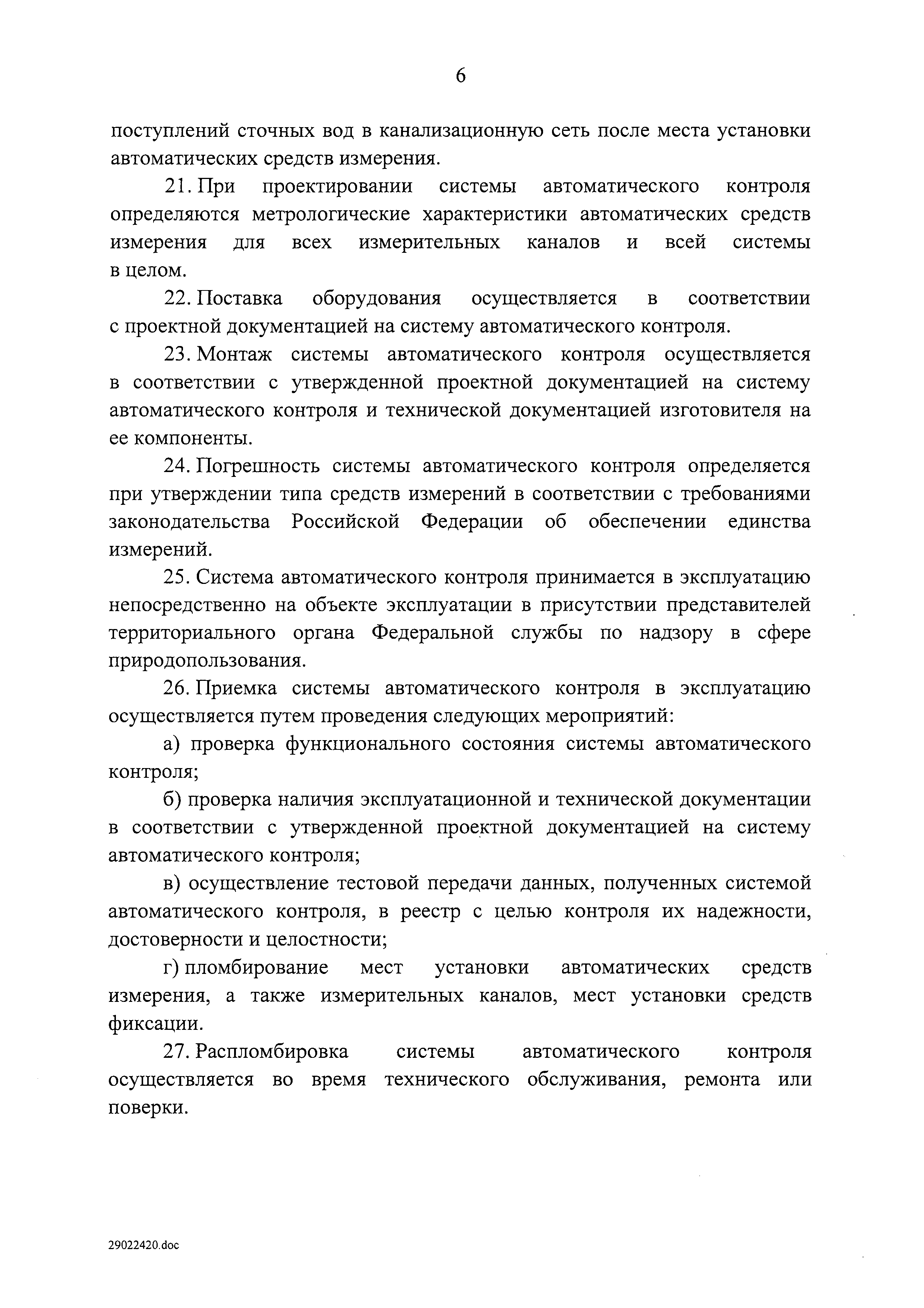 6

поступлений сточных вод в канализационную сеть после места установки автоматических средств измерения.

21. При проектировании системы автоматического контроля определяются метрологические характеристики автоматических средств измерения для всех измерительных каналов и всей системы в целом.

22. Поставка оборудования осуществляется в соответствии с проектной документацией на систему автоматического контроля.

23. Монтаж системы автоматического контроля осуществляется в соответствии с утвержденной проектной документацией на систему автоматического контроля и технической документацией изготовителя на ее компоненты.

24. Погрешность системы автоматического контроля определяется при утверждении типа средств измерений в соответствии с требованиями законодательства Российской Федерации об обеспечении единства измерений.

25. Система автоматического контроля принимается в эксплуатацию непосредственно на объекте эксплуатации в присутствии представителей территориального органа Федеральной службы по надзору в сфере природопользования.

26. Приемка системы автоматического контроля в эксплуатацию осуществляется путем проведения следующих мероприятий:

а) проверка функционального состояния системы автоматического контроля;

б) проверка наличия эксплуатационной и технической документации в соответствии с утвержденной проектной документацией на систему автоматического контроля;

в) осуществление тестовой передачи данных, полученных системой автоматического контроля, в реестр с целью контроля их надежности, достоверности и целостности;

г) пломбирование мест установки автоматических средств измерения, а также измерительных каналов, мест установки средств фиксации.

27. Распломбировка системы автоматического контроля осуществляется во время технического обслуживания, ремонта или поверки.

29022420.doc